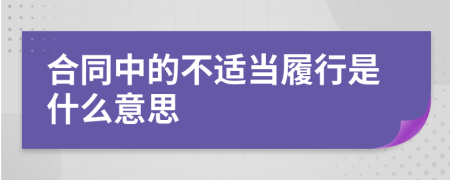 合同中的不适当履行是什么意思